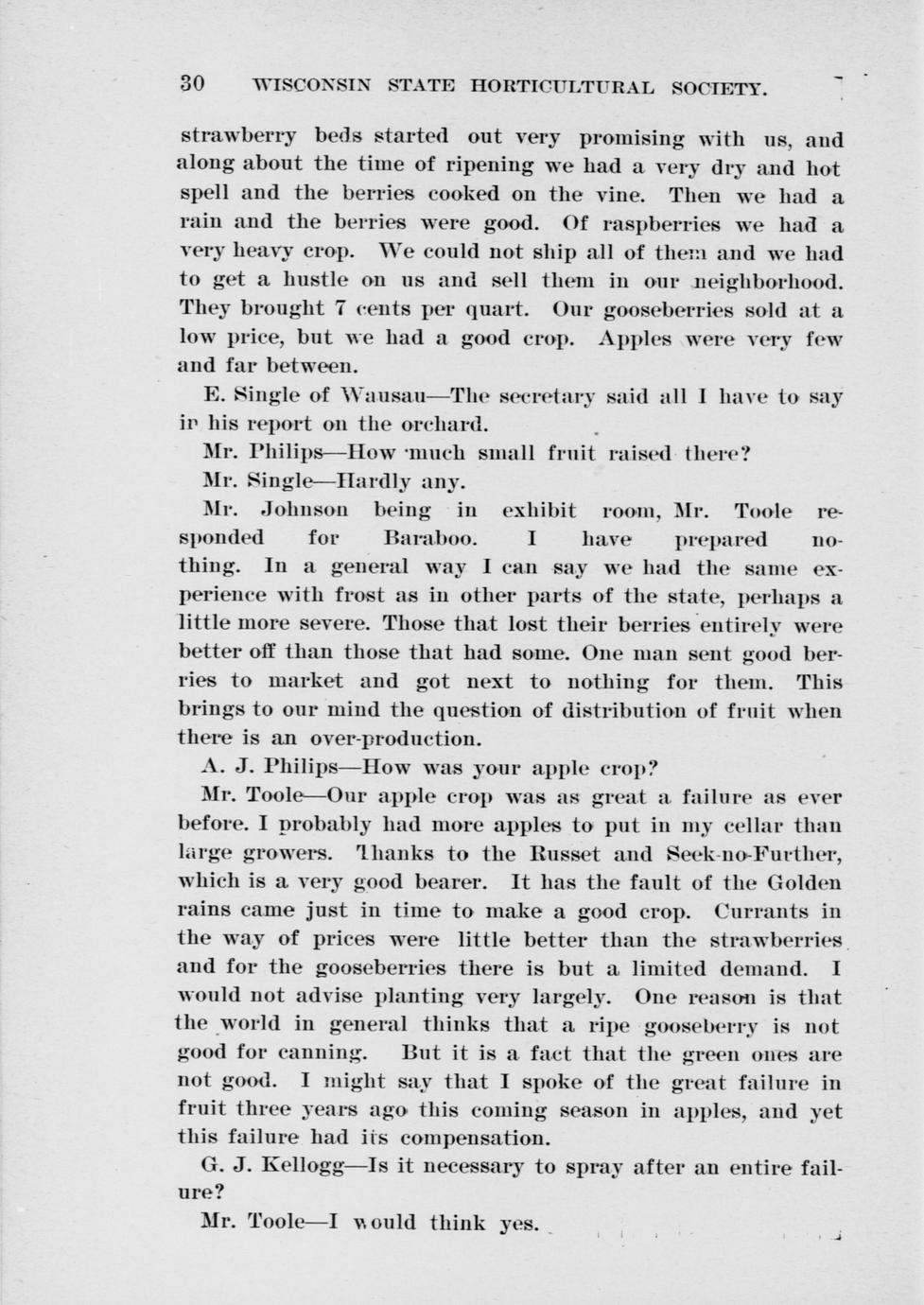 30 WISCONSIN STATE HORTICULTURAL SOCIETY.

strawberry beds started out very promising with us, and along about the time of ripening we had a very dry and hot spell and the berries cooked on the vine. Then we had a rain and the berries were good. Of raspberries we had a very heavy crop. We could not ship all of them and we had to get a hustle on us and sell them in our neighborhood. They brought 7 cents per quart. Our gooseberries sold at a low price, but we had a good crop. Apples were very few and far between.

E. Single of Wausau—The secretary said all I have to say in his report on the orchard.

Mr. Philips—How much small fruit raised there?

Mr. Single—Hardly any.

Mr. Johnson being in exhibit room, Mr. Toole responded for Baraboo. I have prepared nothing. In a general way I can say we had the same experience with frost as in other parts of the state, perhaps a little more severe. Those that lost their berries entirely were better off than those that had some. One man sent good berries to market and got next to nothing for them. This brings to our mind the question of distribution of fruit when there is an over-production.

A. J. Philips—How was your apple crop?

Mr. Toole—Our apple crop was as great a failure as ever before. I probably had more apples to put in my cellar than large growers. Thanks to the Russet and Seek-no-Further, which is a very good bearer. It has the fault of the Golden rains came just in time to make a good crop. Currants in the way of prices were little better than the strawberries and for the gooseberries there is but a limited demand. I would not advise planting very largely. One reason is that the world in general thinks that a ripe gooseberry is not good for canning. But it is a fact that the green ones are not good. I might say that I spoke of the great failure in fruit three years ago this coming season in apples, and yet this failure had its compensation.

G. J. Kellogg—Is it necessary to spray after an entire failure?

Mr. Toole—I would think yes.